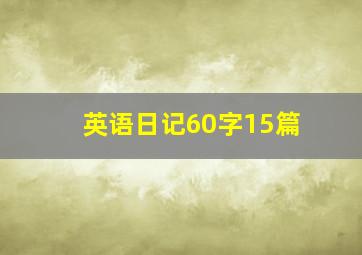 英语日记60字15篇